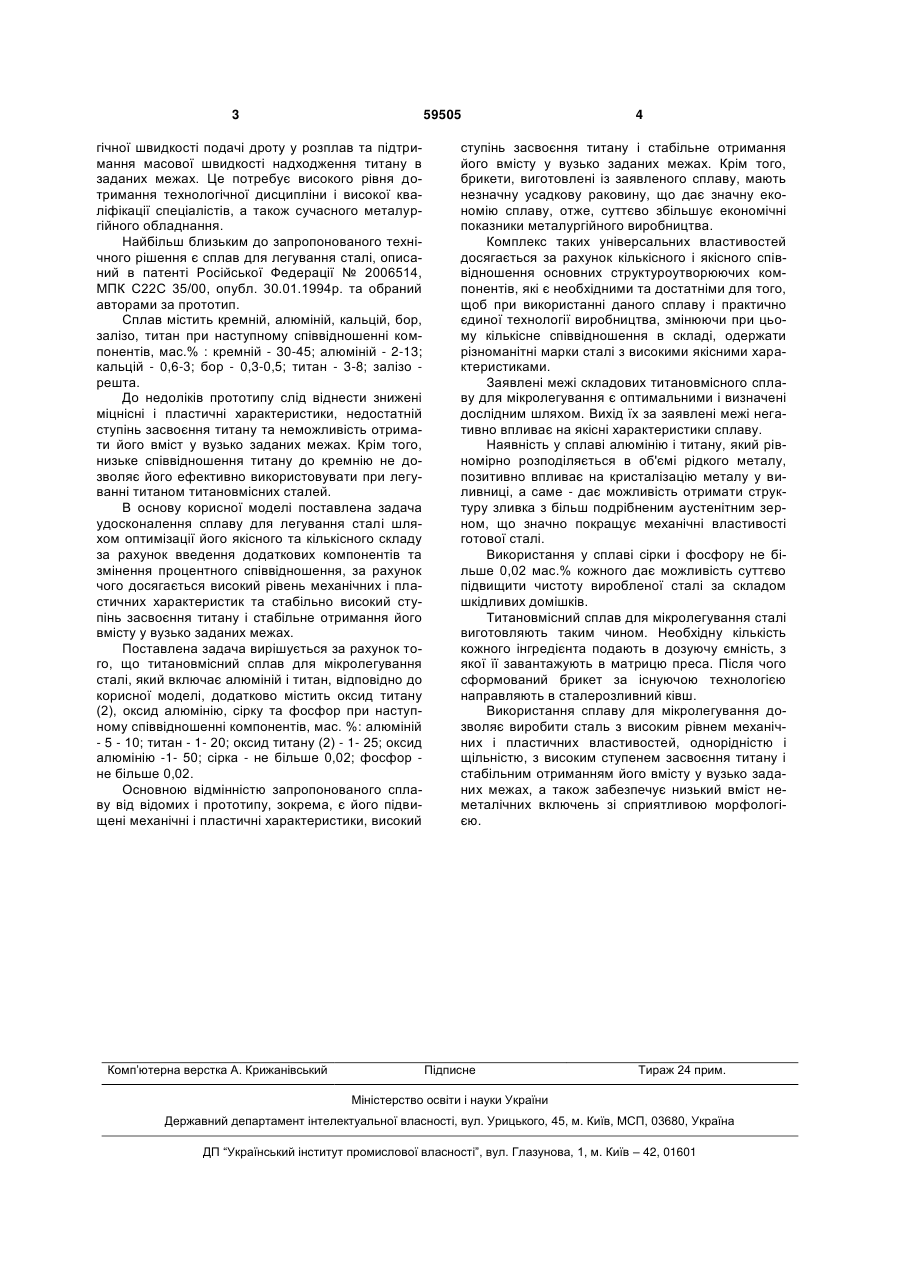 3 59505 4

гічної швидкості подачі дроту у розплав та підтримання масової швидкості надходження титану в заданих межах. Це потребує високого рівня дотримання технологічної дисципліни і високої кваліфікації спеціалістів, а також сучасного металургійного обладнання.

Найбільш близьким до запропонованого технічного рішення є сплав для легування сталі, описаний в патенті Російської Федерації № 2006514, МПК С22С 35/00, опубл. 30.01.1994р. та обраний авторами за прототип.

Сплав містить кремній, алюміній, кальцій, бор, залізо, титан при наступному співвідношенні компонентів, мас.% : кремній - 30-45; алюміній - 2-13; кальцій - 0,6-3; бор - 0,3-0,5; титан - 3-8; залізо - решта.

До недоліків прототипу слід віднести знижені міцнісні і пластичні характеристики, недостатній ступінь засвоєння титану та неможливість отримати його вміст у вузько заданих межах. Крім того, низьке співвідношення титану до кремнію не дозволяє його ефективно використовувати при легуванні титаном титановмісних сталей.

В основу корисної моделі поставлена задача удосконалення сплаву для легування сталі шляхом оптимізації його якісного та кількісного складу за рахунок введення додаткових компонентів та змінення процентного співвідношення, за рахунок чого досягається високий рівень механічних і пластичних характеристик та стабільно високий ступінь засвоєння титану і стабільне отримання його вмісту у вузько заданих межах.

Поставлена задача вирішується за рахунок того, що титановмісний сплав для мікролегування сталі, який включає алюміній і титан, відповідно до корисної моделі, додатково містить оксид титану (2), оксид алюмінію, сірку та фосфор при наступному співвідношенні компонентів, мас. %: алюміній - 5 - 10; титан - 1- 20; оксид титану (2) - 1- 25; оксид алюмінію -1- 50; сірка - не більше 0,02; фосфор - не більше 0,02.

Основною відмінністю запропонованого сплаву від відомих і прототипу, зокрема, є його підвищені механічні і пластичні характеристики, високий ступінь засвоєння титану і стабільне отримання його вмісту у вузько заданих межах. Крім того, брикети, виготовлені із заявленого сплаву, мають незначну усадкову раковину, що дає значну економію сплаву, отже, суттєво збільшує економічні показники металургійного виробництва.

Комплекс таких універсальних властивостей досягається за рахунок кількісного і якісного співвідношення основних структуроутворюючих компонентів, які є необхідними та достатніми для того, щоб при використанні даного сплаву і практично єдиної технології виробництва, змінюючи при цьому кількісне співвідношення в складі, одержати різноманітні марки сталі з високими якісними характеристиками.

Заявлені межі складових титановмісного сплаву для мікролегування є оптимальними і визначені дослідним шляхом. Вихід їх за заявлені межі негативно впливає на якісні характеристики сплаву.

Наявність у сплаві алюмінію і титану, який рівномірно розподіляється в об'ємі рідкого металу, позитивно впливає на кристалізацію металу у виливниці, а саме - дає можливість отримати структуру зливка з більш подрібненим аустенітним зерном, що значно покращує механічні властивості готової сталі.

Використання у сплаві сірки і фосфору не більше 0,02 мас.% кожного дає можливість суттєво підвищити чистоту виробленої сталі за складом шкідливих домішків.

Титановмісний сплав для мікролегування сталі виготовляють таким чином. Необхідну кількість кожного інгредієнта подають в дозуючу ємність, з якої її завантажують в матрицю преса. Після чого сформований брикет за існуючою технологією направляють в сталерозливний ківш.

Використання сплаву для мікролегування дозволяє виробити сталь з високим рівнем механічних і пластичних властивостей, однорідністю і щільністю, з високим ступенем засвоєння титану і стабільним отриманням його вмісту у вузько заданих межах, а також забезпечує низький вміст неметалічних включень зі сприятливою морфологією.

Комп'ютерна верстка А. Крижанівський Підписне Тираж 24 прим.

Міністерство освіти і науки України

Державний департамент інтелектуальної власності, вул. Урицького, 45, м. Київ, МСП, 03680, Україна

ДП "Український інститут промислової власності", вул. Глазунова, 1, м. Київ – 42, 01601